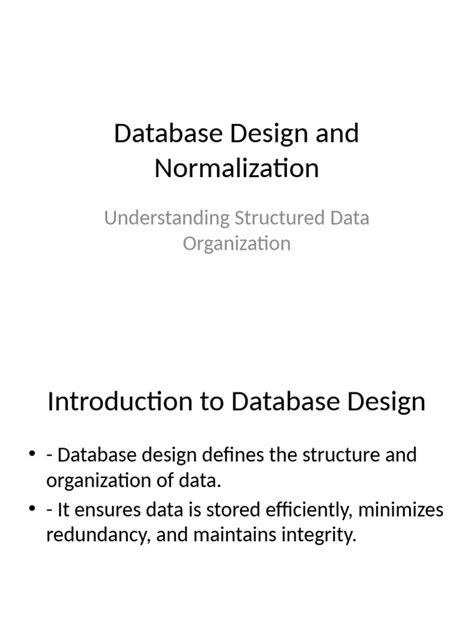 Database Design and Normalization

Understanding Structured Data Organization

Introduction to Database Design

• - Database design defines the structure and organization of data.
• - It ensures data is stored efficiently, minimizes redundancy, and maintains integrity.